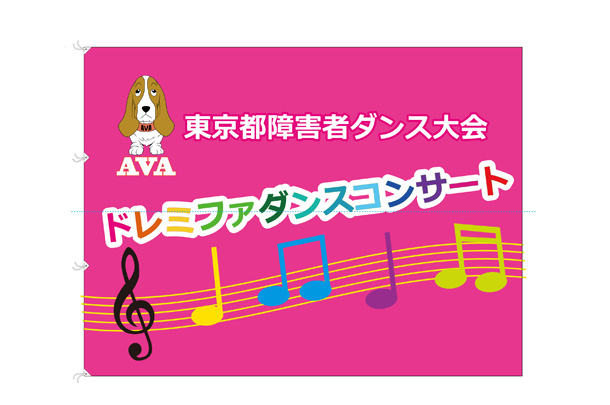 AVA

AVA

東京都障害者ダンス大会

ドレミファダンスコンサート